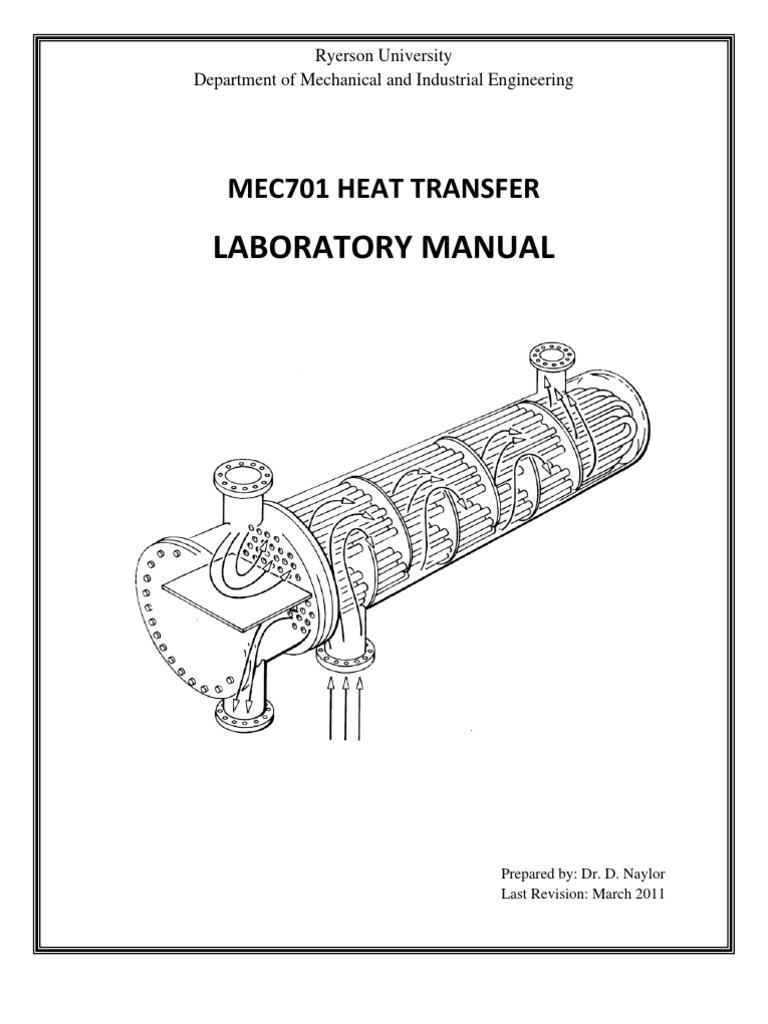 Ryerson University
Department of Mechanical and Industrial Engineering

MEC701 HEAT TRANSFER

LABORATORY MANUAL

Prepared by: Dr. D. Naylor
Last Revision: March 2011